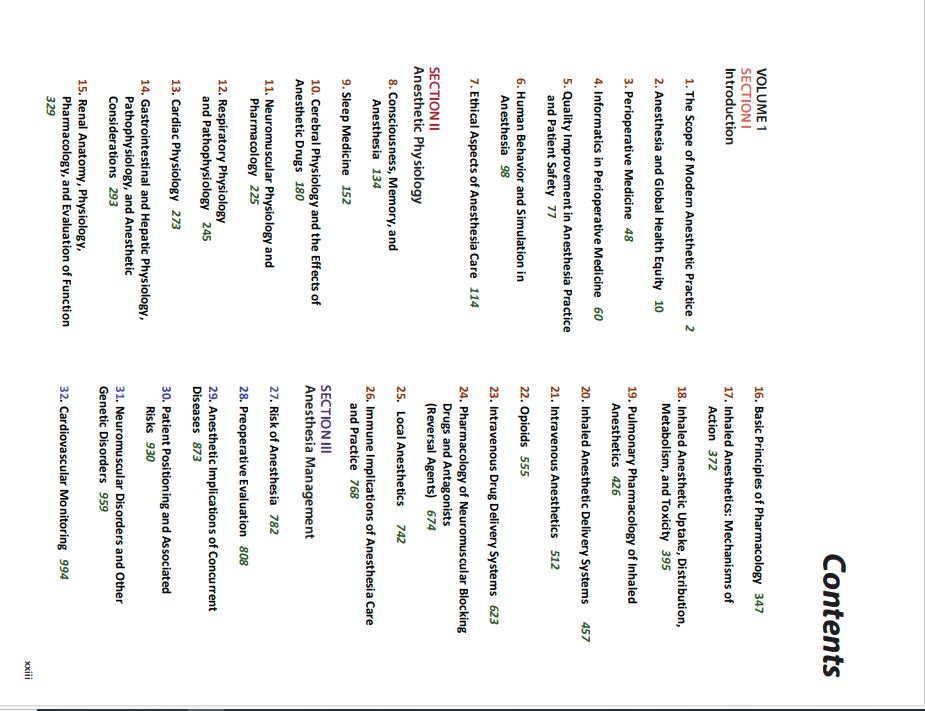 Contents

VOLUME 1
SECTION I
Introduction

1. The Scope of Modern Anesthetic Practice 2

2. Anesthesia and Global Health Equity 10

3. Perioperative Medicine 48

4. Informatics in Perioperative Medicine 60

5. Quality Improvement in Anesthesia Practice and Patient Safety 77

6. Human Behavior and Simulation in Anesthesia 98

7. Ethical Aspects of Anesthesia Care 114

SECTION II
Anesthetic Physiology

8. Consciousness, Memory, and Anesthesia 134

9. Sleep Medicine 152

10. Cerebral Physiology and the Effects of Anesthetic Drugs 180

11. Neuromuscular Physiology and Pharmacology 225

12. Respiratory Physiology and Pathophysiology 245

13. Cardiac Physiology 273

14. Gastrointestinal and Hepatic Physiology, Pathophysiology, and Anesthetic Considerations 293

15. Renal Anatomy, Physiology, Pharmacology, and Evaluation of Function 329

16. Basic Principles of Pharmacology 347

17. Inhaled Anesthetics: Mechanisms of Action 372

18. Inhaled Anesthetic Uptake, Distribution, Metabolism, and Toxicity 395

19. Pulmonary Pharmacology of Inhaled Anesthetics 426

20. Inhaled Anesthetic Delivery Systems 457

21. Intravenous Anesthetics 512

22. Opioids 555

23. Intravenous Drug Delivery Systems 623

24. Pharmacology of Neuromuscular Blocking Drugs and Antagonists (Reversal Agents) 674

25. Local Anesthetics 742

26. Immune Implications of Anesthesia Care and Practice 768

SECTION III
Anesthesia Management

27. Risk of Anesthesia 782

28. Preoperative Evaluation 808

29. Anesthetic Implications of Concurrent Diseases 873

30. Patient Positioning and Associated Risks 930

31. Neuromuscular Disorders and Other Genetic Disorders 959

32. Cardiovascular Monitoring 994

xxiii